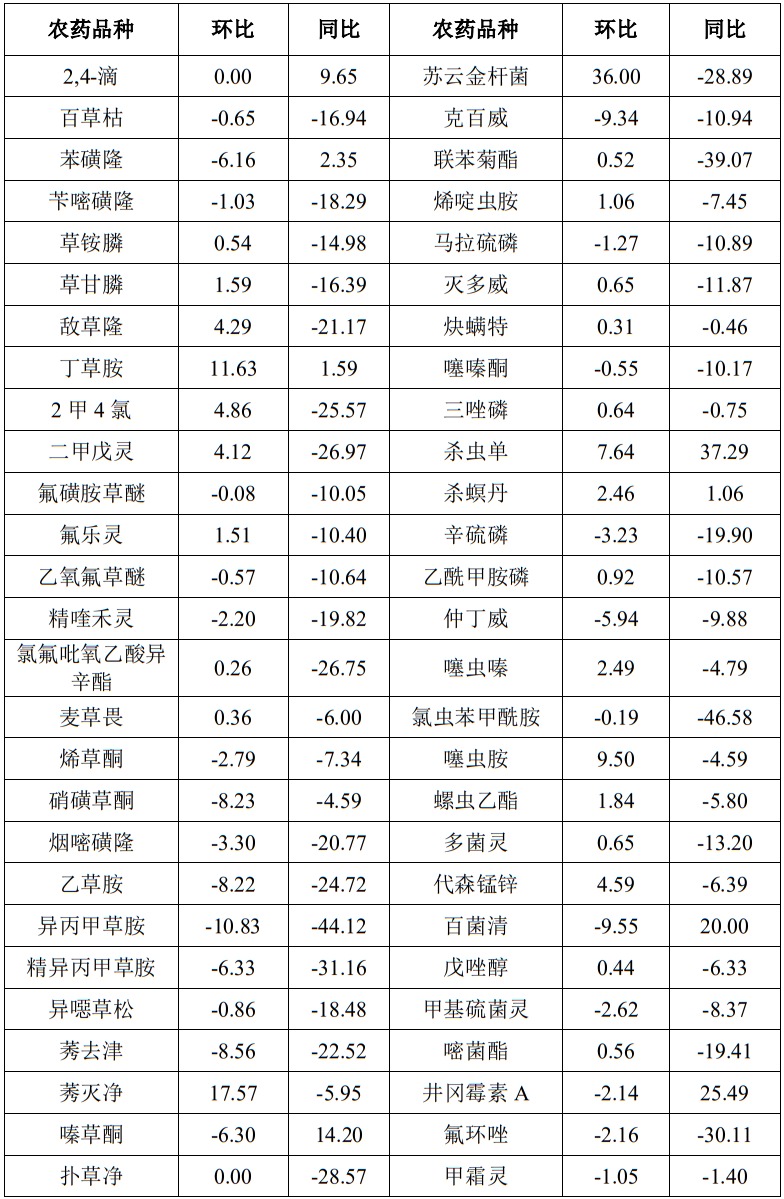 | 农药品种 | 环比 | 同比 | 农药品种 | 环比 | 同比 |
|---|---|---|---|---|---|
| 2,4-滴 | 0.00 | 9.65 | 苏云金杆菌 | 36.00 | -28.89 |
| 百草枯 | -0.65 | -16.94 | 克百威 | -9.34 | -10.94 |
| 苯磺隆 | -6.16 | 2.35 | 联苯菊酯 | 0.52 | -39.07 |
| 苄嘧磺隆 | -1.03 | -18.29 | 烯啶虫胺 | 1.06 | -7.45 |
| 草铵膦 | 0.54 | -14.98 | 马拉硫磷 | -1.27 | -10.89 |
| 草甘膦 | 1.59 | -16.39 | 灭多威 | 0.65 | -11.87 |
| 敌草隆 | 4.29 | -21.17 | 炔螨特 | 0.31 | -0.46 |
| 丁草胺 | 11.63 | 1.59 | 噻嗪酮 | -0.55 | -10.17 |
| 2 甲 4 氯 | 4.86 | -25.57 | 三唑磷 | 0.64 | -0.75 |
| 二甲戊灵 | 4.12 | -26.97 | 杀虫单 | 7.64 | 37.29 |
| 氟磺胺草醚 | -0.08 | -10.05 | 杀螟丹 | 2.46 | 1.06 |
| 氟乐灵 | 1.51 | -10.40 | 辛硫磷 | -3.23 | -19.90 |
| 乙氧氟草醚 | -0.57 | -10.64 | 乙酰甲胺磷 | 0.92 | -10.57 |
| 精喹禾灵 | -2.20 | -19.82 | 仲丁威 | -5.94 | -9.88 |
| 氯氟吡氧乙酸异辛酯 | 0.26 | -26.75 | 噻虫嗪 | 2.49 | -4.79 |
| 麦草畏 | 0.36 | -6.00 | 氯虫苯甲酰胺 | -0.19 | -46.58 |
| 烯草酮 | -2.79 | -7.34 | 噻虫胺 | 9.50 | -4.59 |
| 硝磺草酮 | -8.23 | -4.59 | 螺虫乙酯 | 1.84 | -5.80 |
| 烟嘧磺隆 | -3.30 | -20.77 | 多菌灵 | 0.65 | -13.20 |
| 乙草胺 | -8.22 | -24.72 | 代森锰锌 | 4.59 | -6.39 |
| 异丙甲草胺 | -10.83 | -44.12 | 百菌清 | -9.55 | 20.00 |
| 精异丙甲草胺 | -6.33 | -31.16 | 戊唑醇 | 0.44 | -6.33 |
| 异噁草松 | -0.86 | -18.48 | 甲基硫菌灵 | -2.62 | -8.37 |
| 莠去津 | -8.56 | -22.52 | 嘧菌酯 | 0.56 | -19.41 |
| 莠灭净 | 17.57 | -5.95 | 井冈霉素 A | -2.14 | 25.49 |
| 嗪草酮 | -6.30 | 14.20 | 氟环唑 | -2.16 | -30.11 |
| 扑草净 | 0.00 | -28.57 | 甲霜灵 | -1.05 | -1.40 |